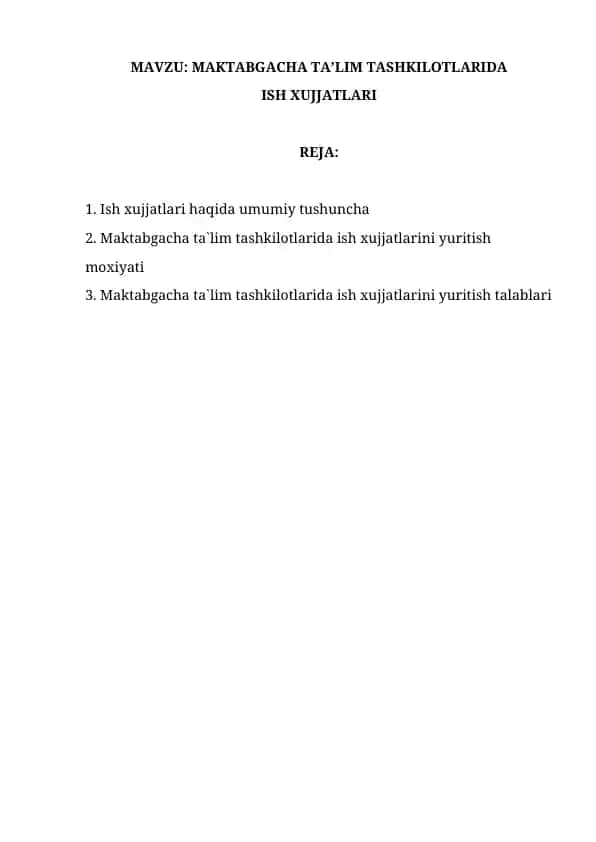 MAVZU: MAKTABGACHA TA’LIM TASHKILOTLARIDA ISH XUJJATLARI

REJA:

1. Ish xujjatlari haqida umumiy tushuncha
2. Maktabgacha ta`lim tashkilotlarida ish xujjatlarini yuritish moxiyati
3. Maktabgacha ta`lim tashkilotlarida ish xujjatlarini yuritish talablari